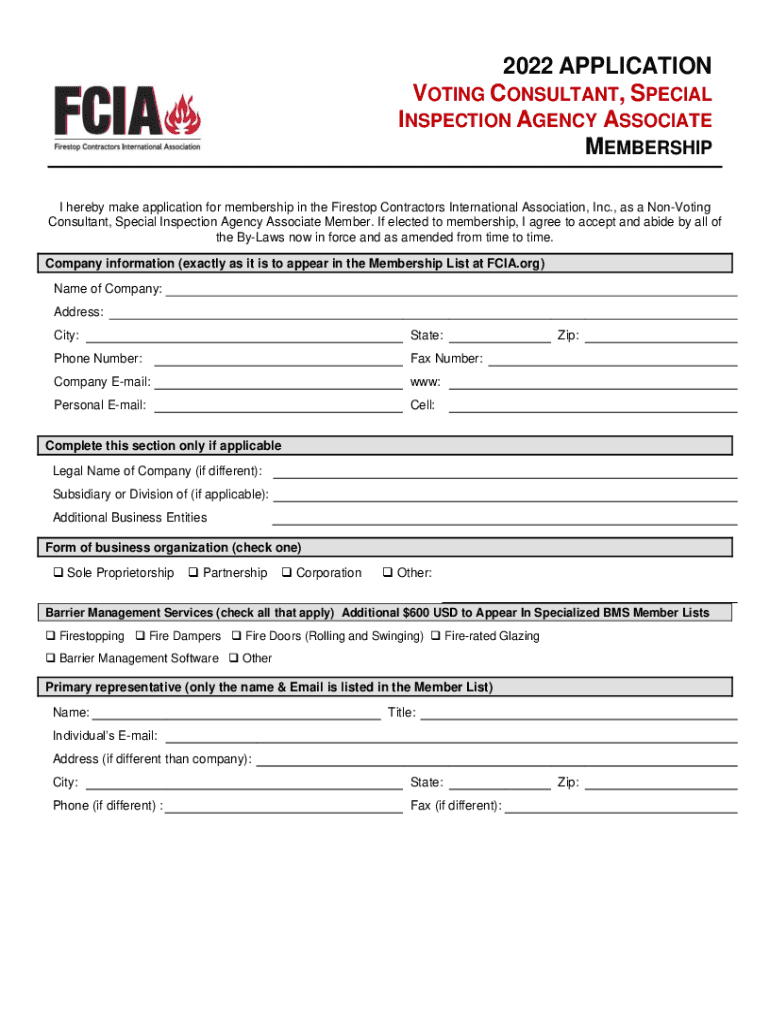 FCIA
Firestop Contractors International Association

2022 APPLICATION
VOTING CONSULTANT, SPECIAL INSPECTION AGENCY ASSOCIATE MEMBERSHIP

I hereby make application for membership in the Firestop Contractors International Association, Inc., as a Non-Voting Consultant, Special Inspection Agency Associate Member. If elected to membership, I agree to accept and abide by all of the By-Laws now in force and as amended from time to time.

Company information (exactly as it is to appear in the Membership List at FCIA.org)

Name of Company:
Address:
City: State: Zip:
Phone Number: Fax Number:
Company E-mail: www:
Personal E-mail: Cell:

Complete this section only if applicable

Legal Name of Company (if different):
Subsidiary or Division of (if applicable):
Additional Business Entities

Form of business organization (check one)

❑ Sole Proprietorship ❑ Partnership ❑ Corporation ❑ Other:

Barrier Management Services (check all that apply) Additional $600 USD to Appear In Specialized BMS Member Lists

❑ Firestopping ❑ Fire Dampers ❑ Fire Doors (Rolling and Swinging) ❑ Fire-rated Glazing
❑ Barrier Management Software ❑ Other

Primary representative (only the name & Email is listed in the Member List)

Name: Title:
Individual's E-mail:
Address (if different than company):
City: State: Zip:
Phone (if different) : Fax (if different):